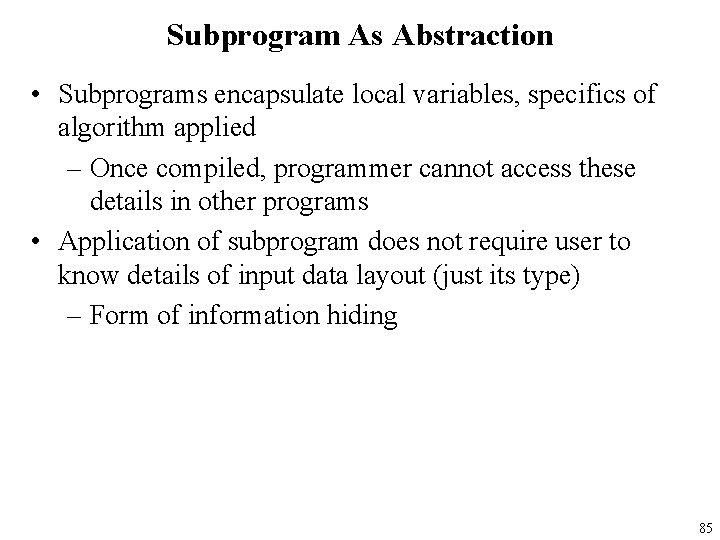 Subprogram As Abstraction

• Subprograms encapsulate local variables, specifics of algorithm applied

– Once compiled, programmer cannot access these details in other programs

• Application of subprogram does not require user to know details of input data layout (just its type)

– Form of information hiding

85